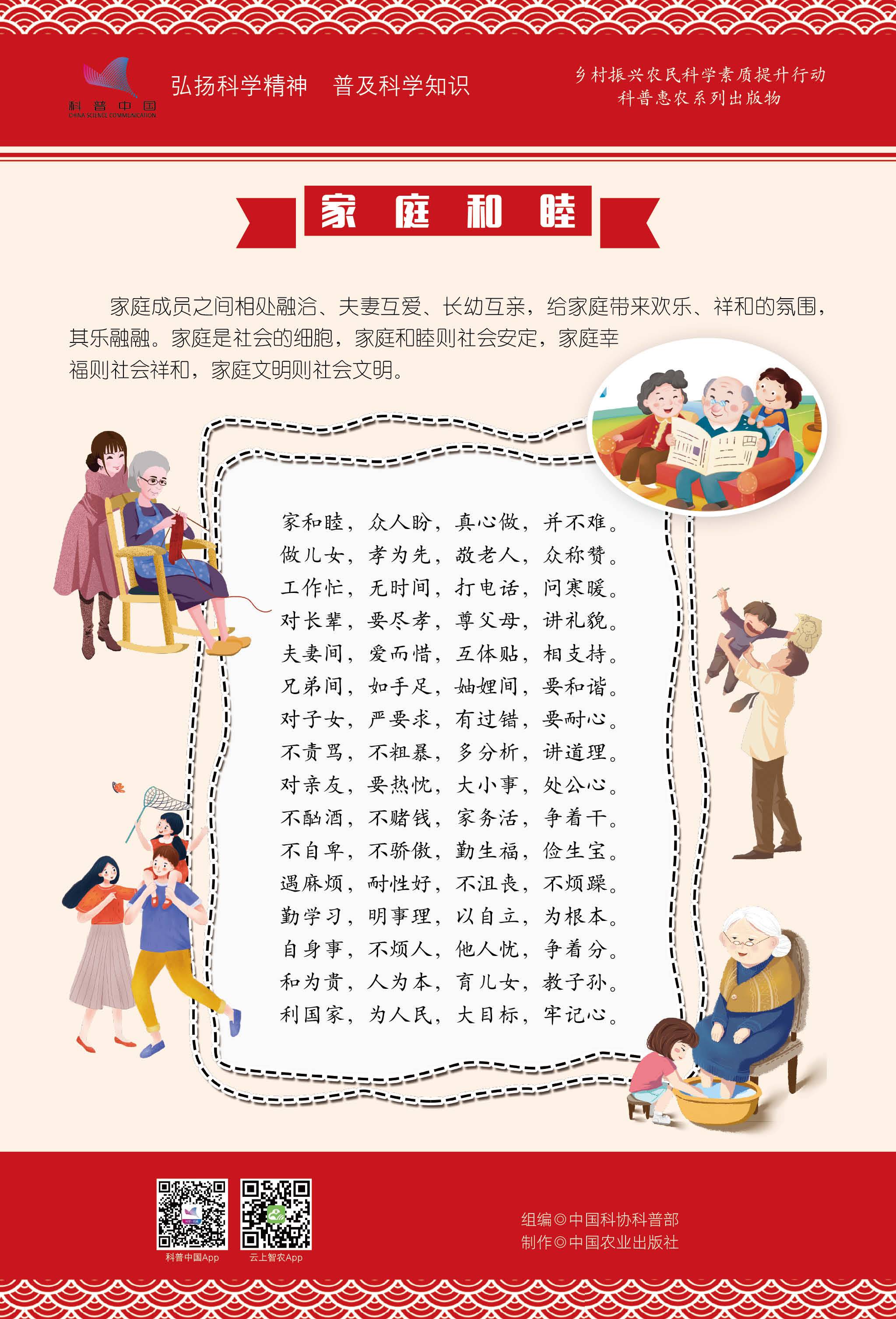 科普中国
CHINA SCIENCE COMMUNICATION

弘扬科学精神 普及科学知识

乡村振兴农民科学素质提升行动
科普惠农系列出版物

家庭和睦

家庭成员之间相处融洽、夫妻互爱、长幼互亲，给家庭带来欢乐、祥和的氛围，其乐融融。家庭是社会的细胞，家庭和睦则社会安定，家庭幸福则社会祥和，家庭文明则社会文明。

家和睦，众人盼，真心做，并不难。
做儿女，孝为先，敬老人，众称赞。
工作忙，无时间，打电话，问寒暖。
对长辈，要尽孝，尊父母，讲礼貌。
夫妻间，爱而惜，互体贴，相支持。
兄弟间，如手足，妯娌间，要和谐。
对子女，严要求，有过错，要耐心。
不责骂，不粗暴，多分析，讲道理。
对亲友，要热忱，大小事，处公心。
不酗酒，不赌钱，家务活，争着干。
不自卑，不骄傲，勤生福，俭生宝。
遇麻烦，耐性好，不沮丧，不烦躁。
勤学习，明事理，以自立，为根本。
自身事，不烦人，他人忧，争着分。
和为贵，人为本，育儿女，教子孙。
利国家，为人民，大目标，牢记心。

科普中国App
云上智农App

组编◎中国科协科普部
制作◎中国农业出版社